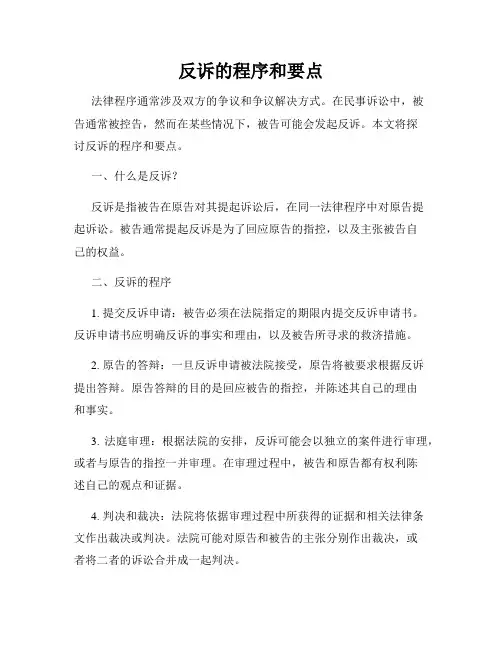 反诉的程序和要点

法律程序通常涉及双方的争议和争议解决方式。在民事诉讼中，被告通常被控告，然而在某些情况下，被告可能会发起反诉。本文将探讨反诉的程序和要点。

一、什么是反诉？

反诉是指被告在原告对其提起诉讼后，在同一法律程序中对原告提起诉讼。被告通常提起反诉是为了回应原告的指控，以及主张被告自己的权益。

二、反诉的程序

1. 提交反诉申请：被告必须在法院指定的期限内提交反诉申请书。反诉申请书应明确反诉的事实和理由，以及被告所寻求的救济措施。

2. 原告的答辩：一旦反诉申请被法院接受，原告将被要求根据反诉提出答辩。原告答辩的目的是回应被告的指控，并陈述其自己的理由和事实。

3. 法庭审理：根据法院的安排，反诉可能会以独立的案件进行审理，或者与原告的指控一并审理。在审理过程中，被告和原告都有权利陈述自己的观点和证据。

4. 判决和裁决：法院将依据审理过程中所获得的证据和相关法律条文作出裁决或判决。法院可能对原告和被告的主张分别作出裁决，或者将二者的诉讼合并成一起判决。